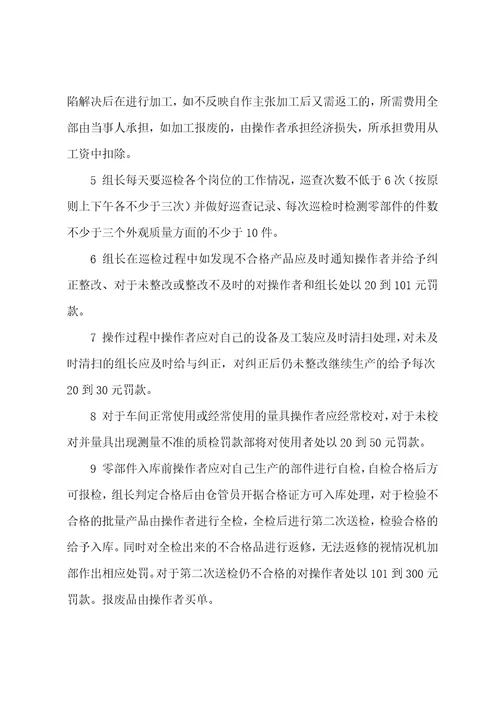 陷解决后在进行加工，如不反映自作主张加工后又需返工的，所需费用全部由当事人承担，如加工报废的，由操作者承担经济损失，所承担费用从工资中扣除。

5 组长每天要巡检各个岗位的工作情况，巡查次数不低于 6 次（按原则上下午各不少于三次）并做好巡查记录、每次巡检时检测零部件的件数不少于三个外观质量方面的不少于 10 件。

6 组长在巡检过程中如发现不合格产品应及时通知操作者并给予纠正整改、对于未整改或整改不及时的对操作者和组长处以 20 到 101 元罚款。

7 操作过程中操作者应对自己的设备及工装应及时清扫处理，对未及时清扫的组长应及时给与纠正，对纠正后仍未整改继续生产的给予每次 20 到 30 元罚款。

8 对于车间正常使用或经常使用的量具操作者应经常校对，对于未校对并量具出现测量不准的质检罚款部将对使用者处以 20 到 50 元罚款。

9 零部件入库前操作者应对自己生产的部件进行自检，自检合格后方可报检，组长判定合格后由仓管员开据合格证方可入库处理，对于检验不合格的批量产品由操作者进行全检，全检后进行第二次送检，检验合格的给予入库。同时对全检出来的不合格品进行返修，无法返修的视情况机加部作出相应处罚。对于第二次送检仍不合格的对操作者处以 101 到 300 元罚款。报废品由操作者买单。